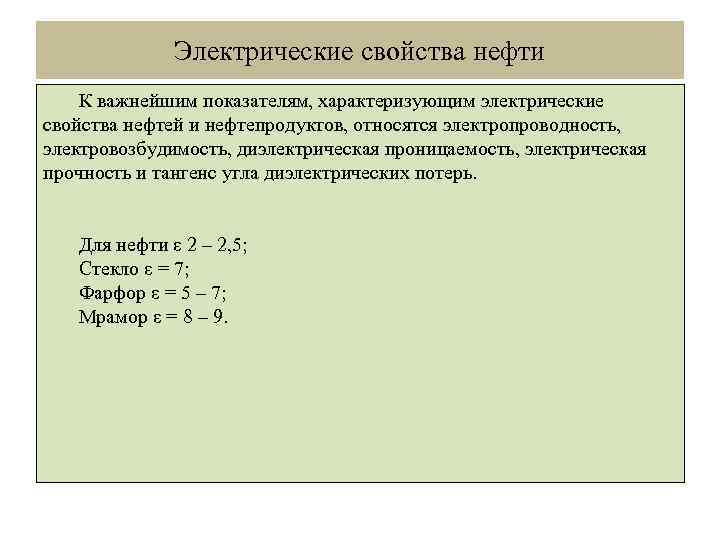 Электрические свойства нефти

К важнейшим показателям, характеризующим электрические свойства нефтей и нефтепродуктов, относятся электропроводность, электровозбудимость, диэлектрическая проницаемость, электрическая прочность и тангенс угла диэлектрических потерь.

Для нефти ε 2 – 2,5;
Стекло ε = 7;
Фарфор ε = 5 – 7;
Мрамор ε = 8 – 9.